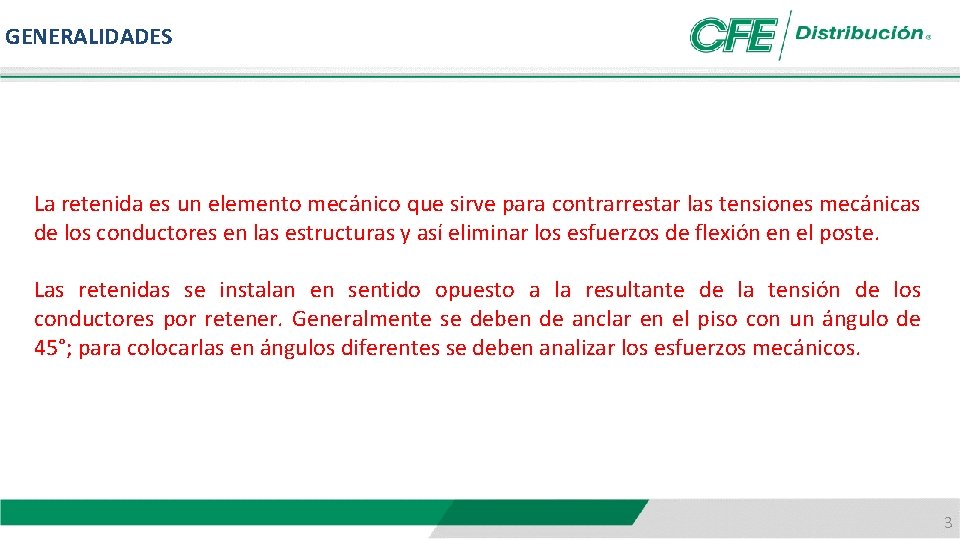 GENERALIDADES

CFE Distribución®

La retenida es un elemento mecánico que sirve para contrarrestar las tensiones mecánicas de los conductores en las estructuras y así eliminar los esfuerzos de flexión en el poste.

Las retenidas se instalan en sentido opuesto a la resultante de la tensión de los conductores por retener. Generalmente se deben de anclar en el piso con un ángulo de 45°; para colocarlas en ángulos diferentes se deben analizar los esfuerzos mecánicos.

3